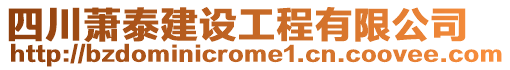 四川萧泰建设工程有限公司
http://bzdominicrome1.cn.coovee.com